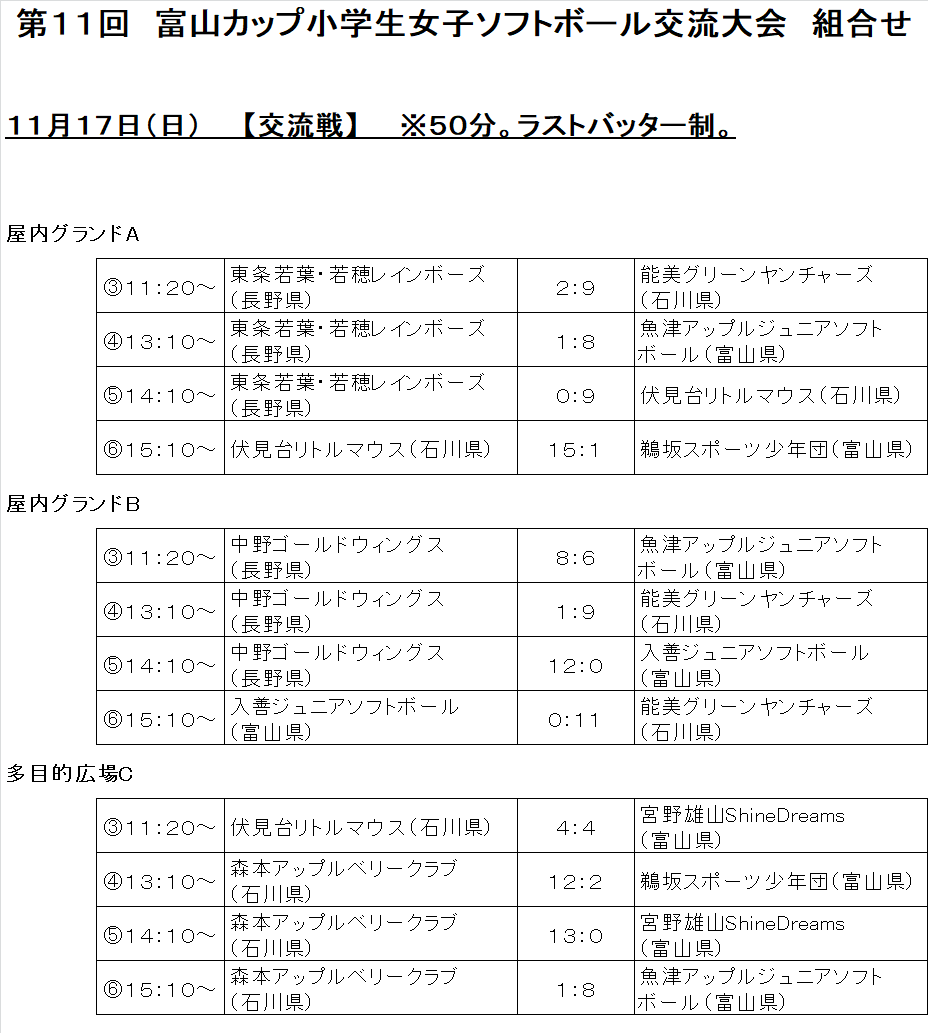 第11回　富山カップ小学生女子ソフトボール交流大会　組合せ

11月17日（日）　【交流戦】　※50分。ラストバッター制。

屋内グランドA

| | | | |
|---|---|---|---|
| ③11:20～ | 東条若葉・若穂レインボーズ（長野県） | 2:9 | 能美グリーンヤンチャーズ（石川県） |
| ④13:10～ | 東条若葉・若穂レインボーズ（長野県） | 1:8 | 魚津アップルジュニアソフトボール（富山県） |
| ⑤14:10～ | 東条若葉・若穂レインボーズ（長野県） | 0:9 | 伏見台リトルマウス（石川県） |
| ⑥15:10～ | 伏見台リトルマウス（石川県） | 15:1 | 鵜坂スポーツ少年団（富山県） |

屋内グランドB

| | | | |
|---|---|---|---|
| ③11:20～ | 中野ゴールドウィングス（長野県） | 8:6 | 魚津アップルジュニアソフトボール（富山県） |
| ④13:10～ | 中野ゴールドウィングス（長野県） | 1:9 | 能美グリーンヤンチャーズ（石川県） |
| ⑤14:10～ | 中野ゴールドウィングス（長野県） | 12:0 | 入善ジュニアソフトボール（富山県） |
| ⑥15:10～ | 入善ジュニアソフトボール（富山県） | 0:11 | 能美グリーンヤンチャーズ（石川県） |

多目的広場C

| | | | |
|---|---|---|---|
| ③11:20～ | 伏見台リトルマウス（石川県） | 4:4 | 宮野雄山ShineDreams（富山県） |
| ④13:10～ | 森本アップルベリークラブ（石川県） | 12:2 | 鵜坂スポーツ少年団（富山県） |
| ⑤14:10～ | 森本アップルベリークラブ（石川県） | 13:0 | 宮野雄山ShineDreams（富山県） |
| ⑥15:10～ | 森本アップルベリークラブ（石川県） | 1:8 | 魚津アップルジュニアソフトボール（富山県） |